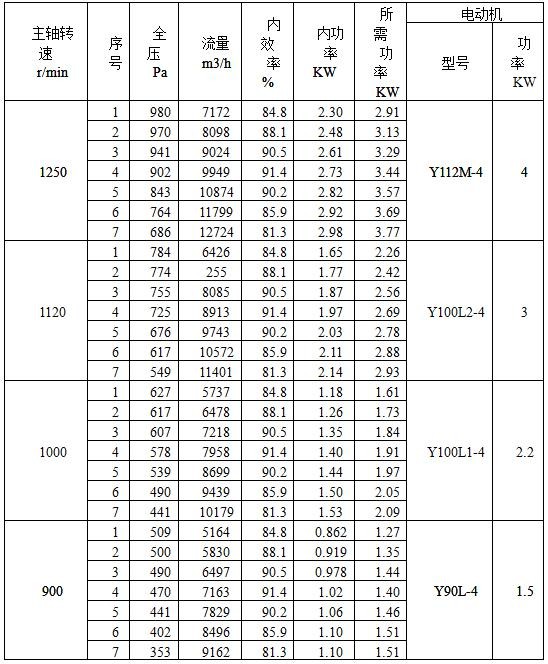 | 主轴转速 r/min | 序号 | 全压 Pa | 流量 m3/h | 内效率 % | 内功率 KW | 所需功率 KW | 电动机 型号 | 电动机 功率 KW |
|---|---|---|---|---|---|---|---|---|
| 1250 | 1 | 980 | 7172 | 84.8 | 2.30 | 2.91 | Y112M-4 | 4 |
| | 2 | 970 | 8098 | 88.1 | 2.48 | 3.13 | | |
| | 3 | 941 | 9024 | 90.5 | 2.61 | 3.29 | | |
| | 4 | 902 | 9949 | 91.4 | 2.73 | 3.44 | | |
| | 5 | 843 | 10874 | 90.2 | 2.82 | 3.57 | | |
| | 6 | 764 | 11799 | 85.9 | 2.92 | 3.69 | | |
| | 7 | 686 | 12724 | 81.3 | 2.98 | 3.77 | | |
| 1120 | 1 | 784 | 6426 | 84.8 | 1.65 | 2.26 | Y100L2-4 | 3 |
| | 2 | 774 | 255 | 88.1 | 1.77 | 2.42 | | |
| | 3 | 755 | 8085 | 90.5 | 1.87 | 2.56 | | |
| | 4 | 725 | 8913 | 91.4 | 1.97 | 2.69 | | |
| | 5 | 676 | 9743 | 90.2 | 2.03 | 2.78 | | |
| | 6 | 617 | 10572 | 85.9 | 2.11 | 2.88 | | |
| | 7 | 549 | 11401 | 81.3 | 2.14 | 2.93 | | |
| 1000 | 1 | 627 | 5737 | 84.8 | 1.18 | 1.61 | Y100L1-4 | 2.2 |
| | 2 | 617 | 6478 | 88.1 | 1.26 | 1.73 | | |
| | 3 | 607 | 7218 | 90.5 | 1.35 | 1.84 | | |
| | 4 | 578 | 7958 | 91.4 | 1.40 | 1.91 | | |
| | 5 | 539 | 8699 | 90.2 | 1.44 | 1.97 | | |
| | 6 | 490 | 9439 | 85.9 | 1.50 | 2.05 | | |
| | 7 | 441 | 10179 | 81.3 | 1.53 | 2.09 | | |
| 900 | 1 | 509 | 5164 | 84.8 | 0.862 | 1.27 | Y90L-4 | 1.5 |
| | 2 | 500 | 5830 | 88.1 | 0.919 | 1.35 | | |
| | 3 | 490 | 6497 | 90.5 | 0.978 | 1.44 | | |
| | 4 | 470 | 7163 | 91.4 | 1.02 | 1.40 | | |
| | 5 | 441 | 7829 | 90.2 | 1.06 | 1.46 | | |
| | 6 | 402 | 8496 | 85.9 | 1.10 | 1.51 | | |
| | 7 | 353 | 9162 | 81.3 | 1.10 | 1.51 | | |